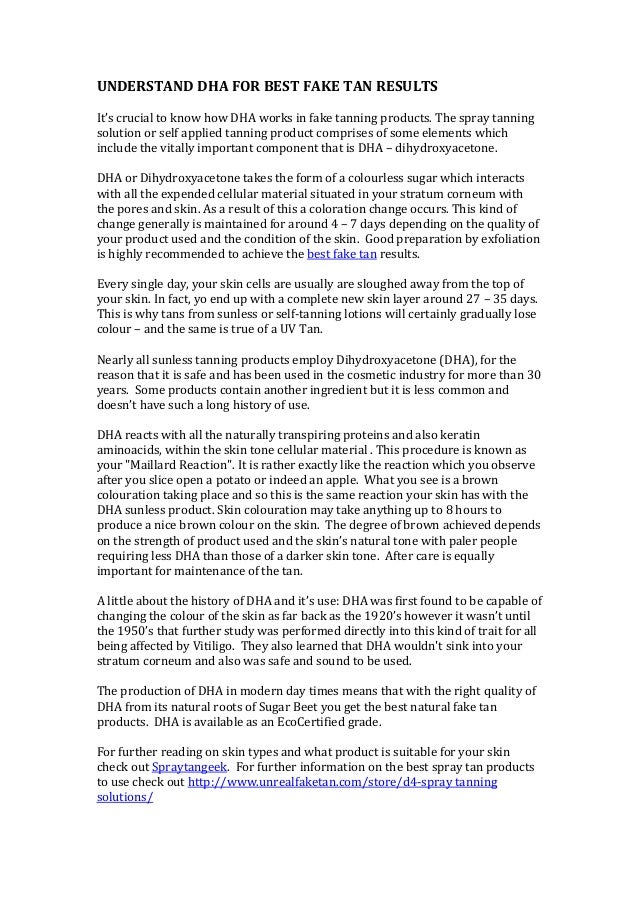 UNDERSTAND DHA FOR BEST FAKE TAN RESULTS

It's crucial to know how DHA works in fake tanning products. The spray tanning solution or self applied tanning product comprises of some elements which include the vitally important component that is DHA – dihydroxyacetone.

DHA or Dihydroxyacetone takes the form of a colourless sugar which interacts with all the expended cellular material situated in your stratum corneum with the pores and skin. As a result of this a coloration change occurs. This kind of change generally is maintained for around 4 – 7 days depending on the quality of your product used and the condition of the skin. Good preparation by exfoliation is highly recommended to achieve the best fake tan results.

Every single day, your skin cells are usually are sloughed away from the top of your skin. In fact, yo end up with a complete new skin layer around 27 – 35 days. This is why tans from sunless or self-tanning lotions will certainly gradually lose colour – and the same is true of a UV Tan.

Nearly all sunless tanning products employ Dihydroxyacetone (DHA), for the reason that it is safe and has been used in the cosmetic industry for more than 30 years. Some products contain another ingredient but it is less common and doesn't have such a long history of use.

DHA reacts with all the naturally transpiring proteins and also keratin aminoacids, within the skin tone cellular material . This procedure is known as your "Maillard Reaction". It is rather exactly like the reaction which you observe after you slice open a potato or indeed an apple. What you see is a brown colouration taking place and so this is the same reaction your skin has with the DHA sunless product. Skin colouration may take anything up to 8 hours to produce a nice brown colour on the skin. The degree of brown achieved depends on the strength of product used and the skin's natural tone with paler people requiring less DHA than those of a darker skin tone. After care is equally important for maintenance of the tan.

A little about the history of DHA and it's use: DHA was first found to be capable of changing the colour of the skin as far back as the 1920's however it wasn't until the 1950's that further study was performed directly into this kind of trait for all being affected by Vitiligo. They also learned that DHA wouldn't sink into your stratum corneum and also was safe and sound to be used.

The production of DHA in modern day times means that with the right quality of DHA from its natural roots of Sugar Beet you get the best natural fake tan products. DHA is available as an EcoCertified grade.

For further reading on skin types and what product is suitable for your skin check out Spraytangeek. For further information on the best spray tan products to use check out http://www.unrealfaketan.com/store/d4-spray tanning solutions/